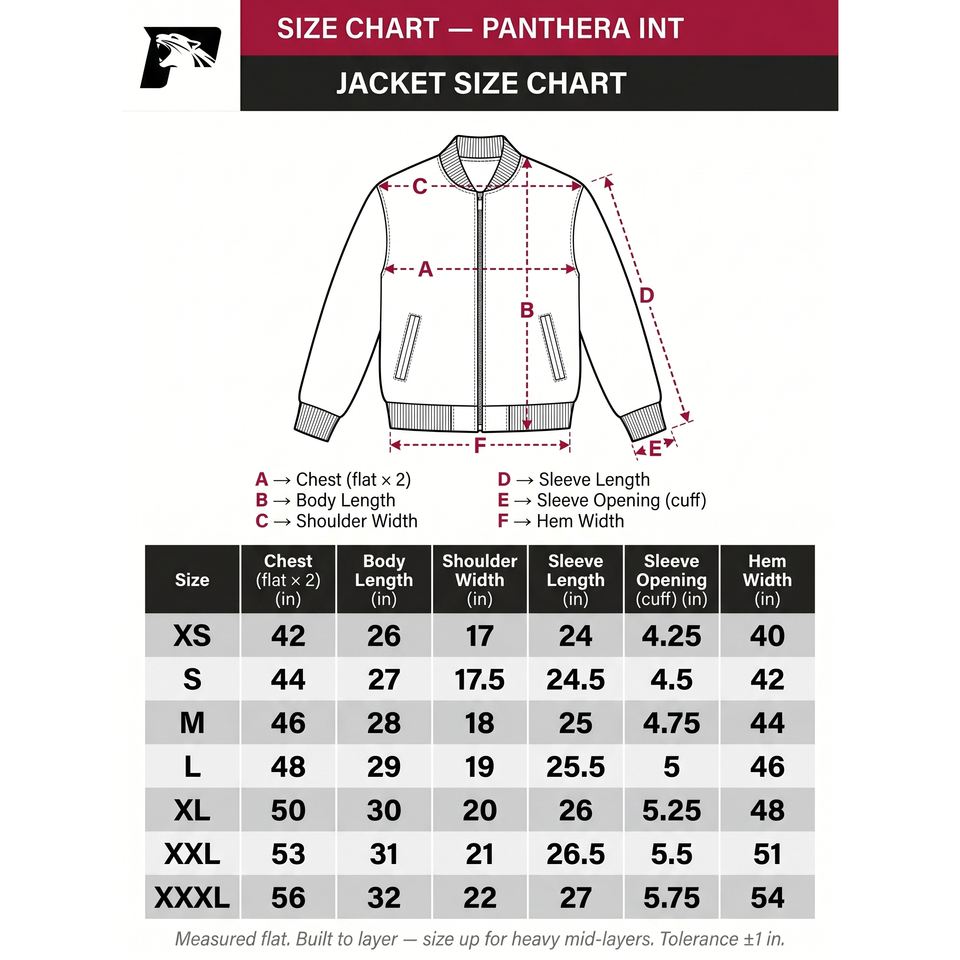 SIZE CHART — PANTHERA INT

JACKET SIZE CHART

C

A

B

D

F

E

A → Chest (flat × 2)
B → Body Length
C → Shoulder Width

D → Sleeve Length
E → Sleeve Opening (cuff)
F → Hem Width

| Size | Chest (flat × 2) (in) | Body Length (in) | Shoulder Width (in) | Sleeve Length (in) | Sleeve Opening (cuff) (in) | Hem Width (in) |
|---|---|---|---|---|---|---|
| XS | 42 | 26 | 17 | 24 | 4.25 | 40 |
| S | 44 | 27 | 17.5 | 24.5 | 4.5 | 42 |
| M | 46 | 28 | 18 | 25 | 4.75 | 44 |
| L | 48 | 29 | 19 | 25.5 | 5 | 46 |
| XL | 50 | 30 | 20 | 26 | 5.25 | 48 |
| XXL | 53 | 31 | 21 | 26.5 | 5.5 | 51 |
| XXXL | 56 | 32 | 22 | 27 | 5.75 | 54 |

Measured flat. Built to layer — size up for heavy mid-layers. Tolerance ±1 in.